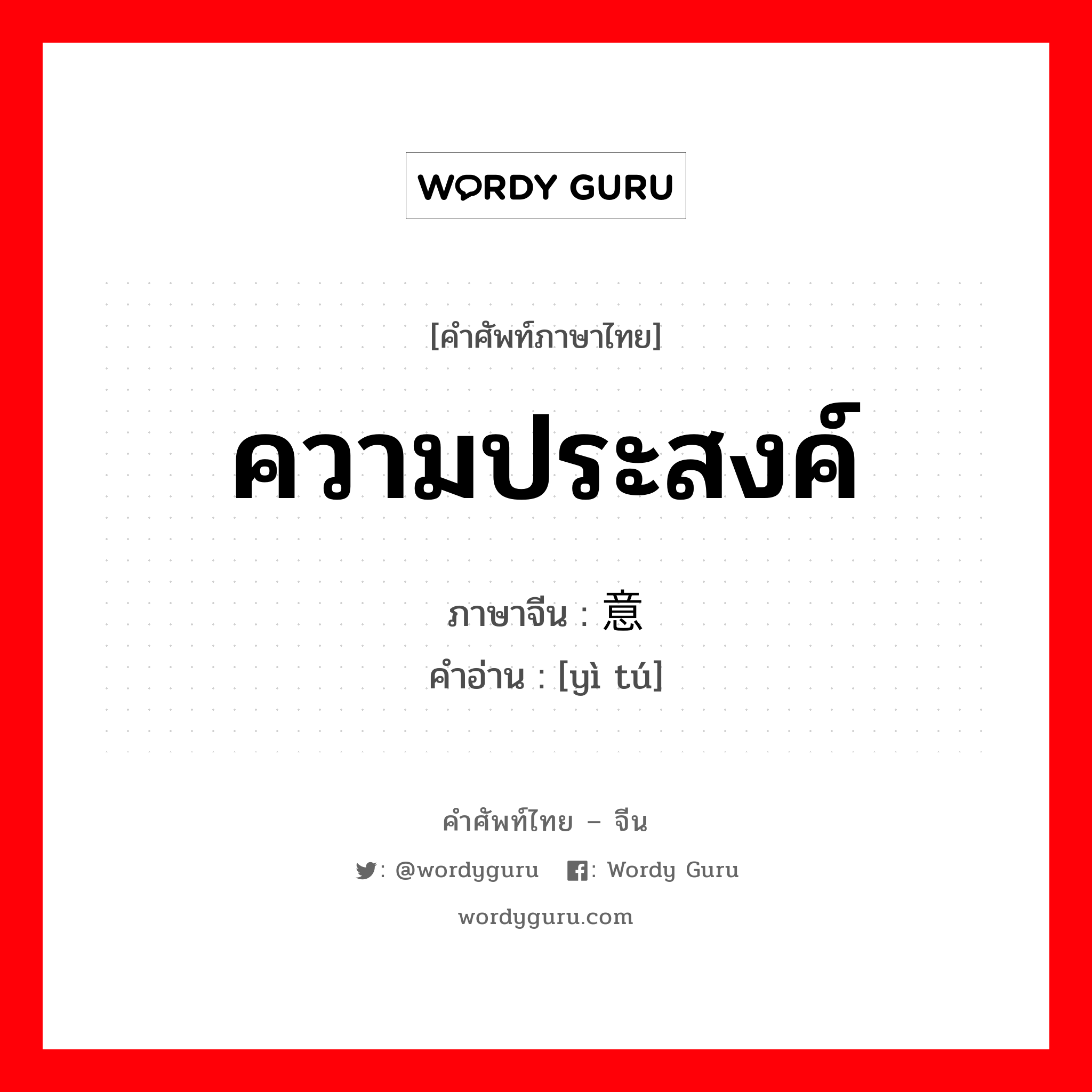 WORDY GURU

[คำศัพท์ภาษาไทย]

ความประสงค์

ภาษาจีน : 意

คำอ่าน : [yì tú]

คำศัพท์ไทย – จีน

: @wordyguru : Wordy Guru

wordyguru.com